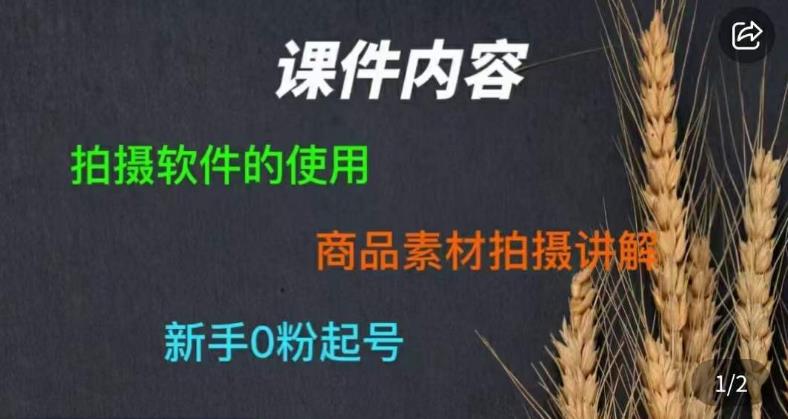 课件内容

拍摄软件的使用

商品素材拍摄讲解

新手0粉起号

1/2